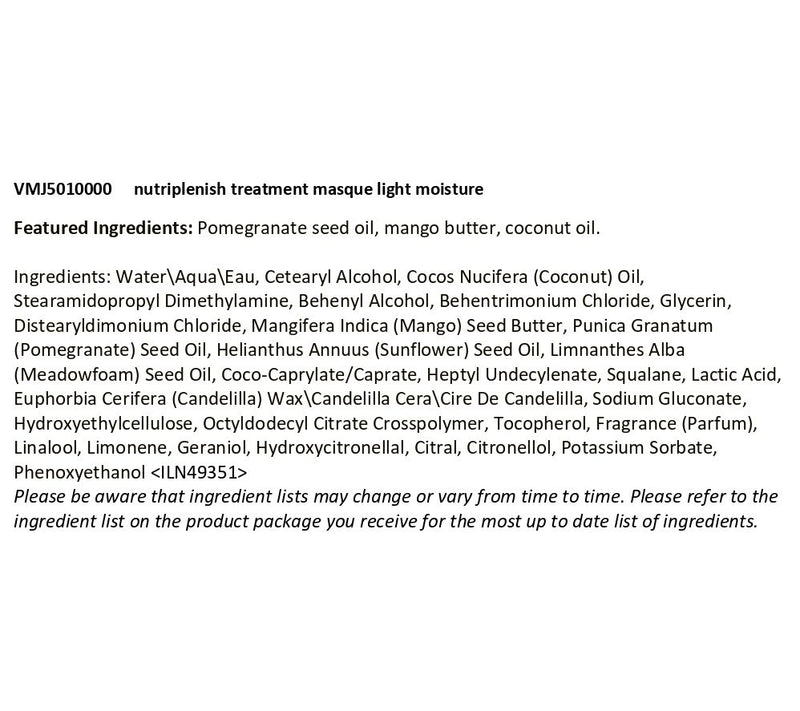 VMJ5010000 nutriplenish treatment masque light moisture

Featured Ingredients: Pomegranate seed oil, mango butter, coconut oil.

Ingredients: Water\Aqua\Eau, Cetearyl Alcohol, Cocos Nucifera (Coconut) Oil, Stearamidopropyl Dimethylamine, Behenyl Alcohol, Behentrimonium Chloride, Glycerin, Distearyldimonium Chloride, Mangifera Indica (Mango) Seed Butter, Punica Granatum (Pomegranate) Seed Oil, Helianthus Annuus (Sunflower) Seed Oil, Limnanthes Alba (Meadowfoam) Seed Oil, Coco-Caprylate/Caprate, Heptyl Undecylenate, Squalane, Lactic Acid, Euphorbia Cerifera (Candelilla) Wax\Candelilla Cera\Cire De Candelilla, Sodium Gluconate, Hydroxyethylcellulose, Octyldodecyl Citrate Crosspolymer, Tocopherol, Fragrance (Parfum), Linalool, Limonene, Geraniol, Hydroxycitronellal, Citral, Citronellol, Potassium Sorbate, Phenoxyethanol <ILN49351>
Please be aware that ingredient lists may change or vary from time to time. Please refer to the ingredient list on the product package you receive for the most up to date list of ingredients.